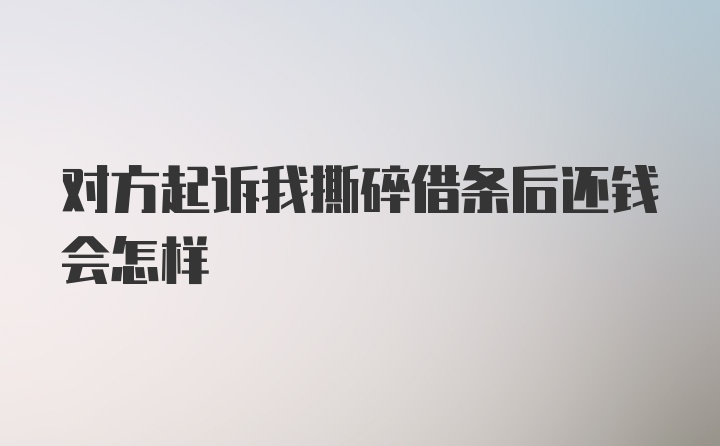 对方起诉我撕碎借条后还钱会怎样